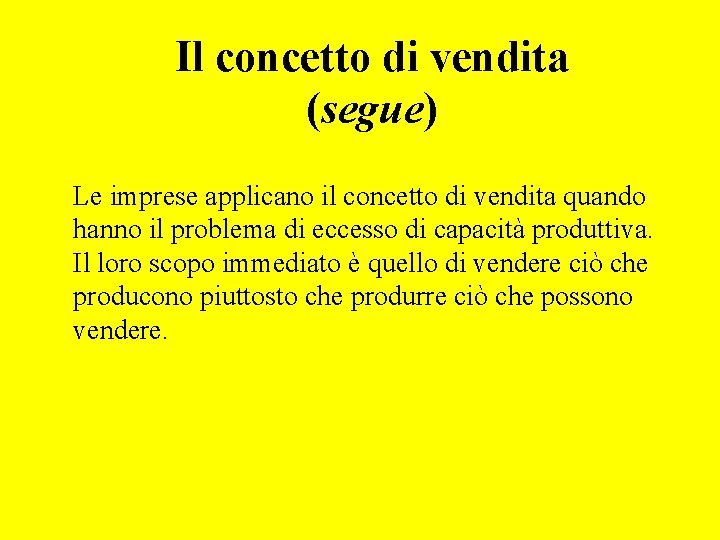 Il concetto di vendita (segue)

Le imprese applicano il concetto di vendita quando hanno il problema di eccesso di capacità produttiva. Il loro scopo immediato è quello di vendere ciò che producono piuttosto che produrre ciò che possono vendere.